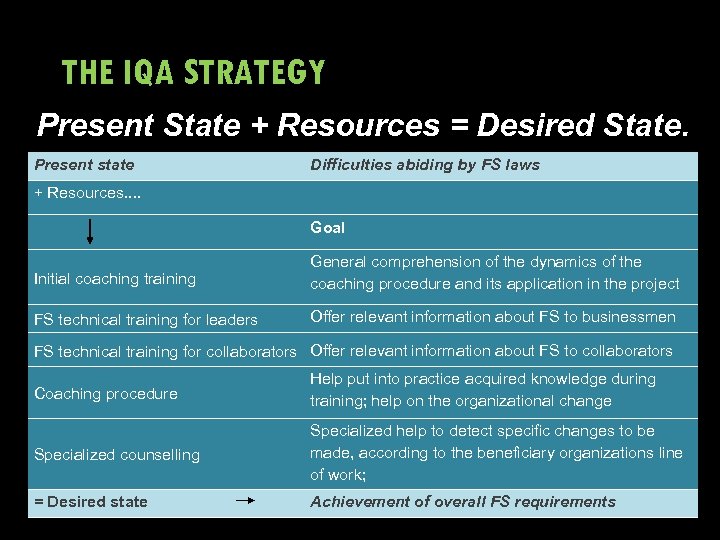 THE IQA STRATEGY

Present State + Resources = Desired State.

| Present state | Difficulties abiding by FS laws |
|---|---|
| + Resources.... | |
| ↓ | Goal |
| Initial coaching training | General comprehension of the dynamics of the coaching procedure and its application in the project |
| FS technical training for leaders | Offer relevant information about FS to businessmen |
| FS technical training for collaborators | Offer relevant information about FS to collaborators |
| Coaching procedure | Help put into practice acquired knowledge during training; help on the organizational change |
| Specialized counselling | Specialized help to detect specific changes to be made, according to the beneficiary organizations line of work; |
| = Desired state → | Achievement of overall FS requirements |